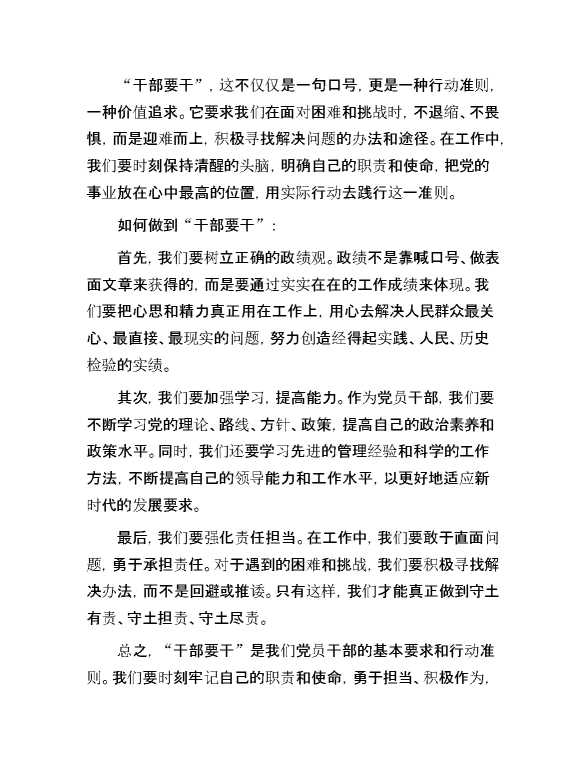 “干部要干”，这不仅仅是一句口号，更是一种行动准则，一种价值追求。它要求我们在面对困难和挑战时，不退缩、不畏惧，而是迎难而上，积极寻找解决问题的办法和途径。在工作中，我们要时刻保持清醒的头脑，明确自己的职责和使命，把党的事业放在心中最高的位置，用实际行动去践行这一准则。

如何做到“干部要干”：

首先，我们要树立正确的政绩观。政绩不是靠喊口号、做表面文章来获得的，而是要通过实实在在的工作成绩来体现。我们要把心思和精力真正用在工作上，用心去解决人民群众最关心、最直接、最现实的问题，努力创造经得起实践、人民、历史检验的实绩。

其次，我们要加强学习，提高能力。作为党员干部，我们要不断学习党的理论、路线、方针、政策，提高自己的政治素养和政策水平。同时，我们还要学习先进的管理经验和科学的工作方法，不断提高自己的领导能力和工作水平，以更好地适应新时代的发展要求。

最后，我们要强化责任担当。在工作中，我们要敢于直面问题，勇于承担责任。对于遇到的困难和挑战，我们要积极寻找解决办法，而不是回避或推诿。只有这样，我们才能真正做到守土有责、守土担责、守土尽责。

总之，“干部要干”是我们党员干部的基本要求和行动准则。我们要时刻牢记自己的职责和使命，勇于担当、积极作为，